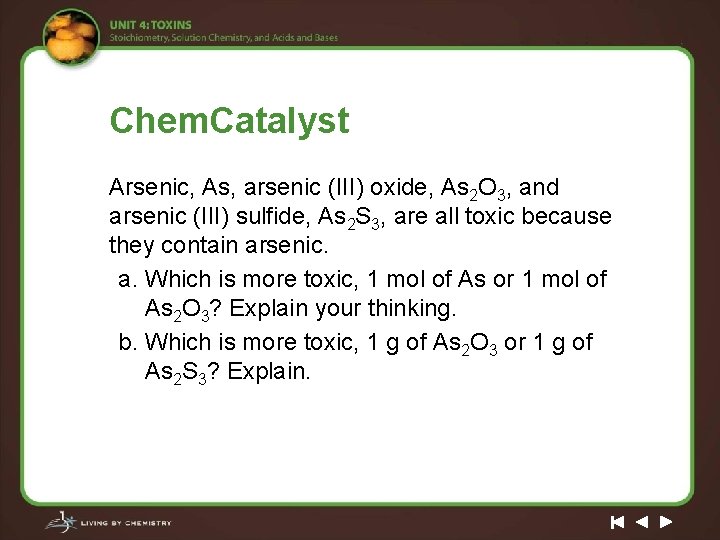 UNIT 4: TOXINS
Stoichiometry, Solution Chemistry, and Acids and Bases

ChemCatalyst

Arsenic, As, arsenic (III) oxide, $As_2O_3$, and arsenic (III) sulfide, $As_2S_3$, are all toxic because they contain arsenic.

a. Which is more toxic, 1 mol of As or 1 mol of $As_2O_3$? Explain your thinking.

b. Which is more toxic, 1 g of $As_2O_3$ or 1 g of $As_2S_3$? Explain.

LIVING BY CHEMISTRY